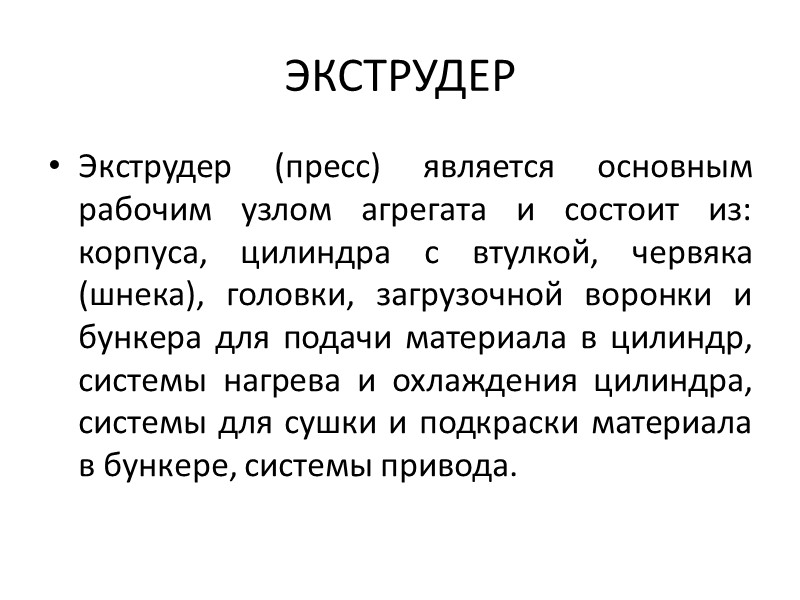 ЭКСТРУДЕР

• Экструдер (пресс) является основным рабочим узлом агрегата и состоит из: корпуса, цилиндра с втулкой, червяка (шнека), головки, загрузочной воронки и бункера для подачи материала в цилиндр, системы нагрева и охлаждения цилиндра, системы для сушки и подкраски материала в бункере, системы привода.